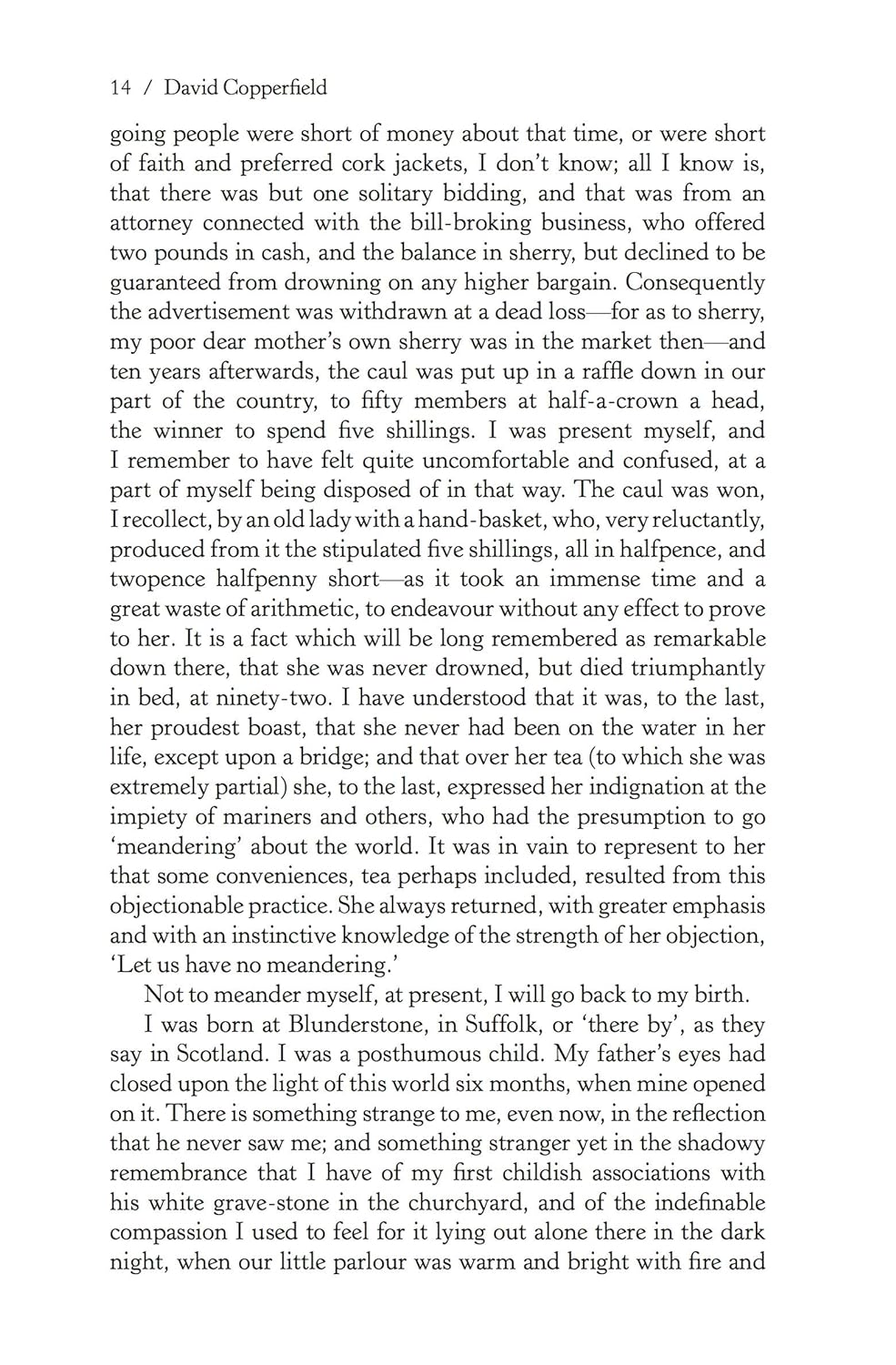 14 / David Copperfield

going people were short of money about that time, or were short of faith and preferred cork jackets, I don't know; all I know is, that there was but one solitary bidding, and that was from an attorney connected with the bill-broking business, who offered two pounds in cash, and the balance in sherry, but declined to be guaranteed from drowning on any higher bargain. Consequently the advertisement was withdrawn at a dead loss—for as to sherry, my poor dear mother's own sherry was in the market then—and ten years afterwards, the caul was put up in a raffle down in our part of the country, to fifty members at half-a-crown a head, the winner to spend five shillings. I was present myself, and I remember to have felt quite uncomfortable and confused, at a part of myself being disposed of in that way. The caul was won, I recollect, by an old lady with a hand-basket, who, very reluctantly, produced from it the stipulated five shillings, all in halfpence, and twopence halfpenny short—as it took an immense time and a great waste of arithmetic, to endeavour without any effect to prove to her. It is a fact which will be long remembered as remarkable down there, that she was never drowned, but died triumphantly in bed, at ninety-two. I have understood that it was, to the last, her proudest boast, that she never had been on the water in her life, except upon a bridge; and that over her tea (to which she was extremely partial) she, to the last, expressed her indignation at the impiety of mariners and others, who had the presumption to go 'meandering' about the world. It was in vain to represent to her that some conveniences, tea perhaps included, resulted from this objectionable practice. She always returned, with greater emphasis and with an instinctive knowledge of the strength of her objection, 'Let us have no meandering.'

Not to meander myself, at present, I will go back to my birth.

I was born at Blunderstone, in Suffolk, or 'there by', as they say in Scotland. I was a posthumous child. My father's eyes had closed upon the light of this world six months, when mine opened on it. There is something strange to me, even now, in the reflection that he never saw me; and something stranger yet in the shadowy remembrance that I have of my first childish associations with his white grave-stone in the churchyard, and of the indefinable compassion I used to feel for it lying out alone there in the dark night, when our little parlour was warm and bright with fire and